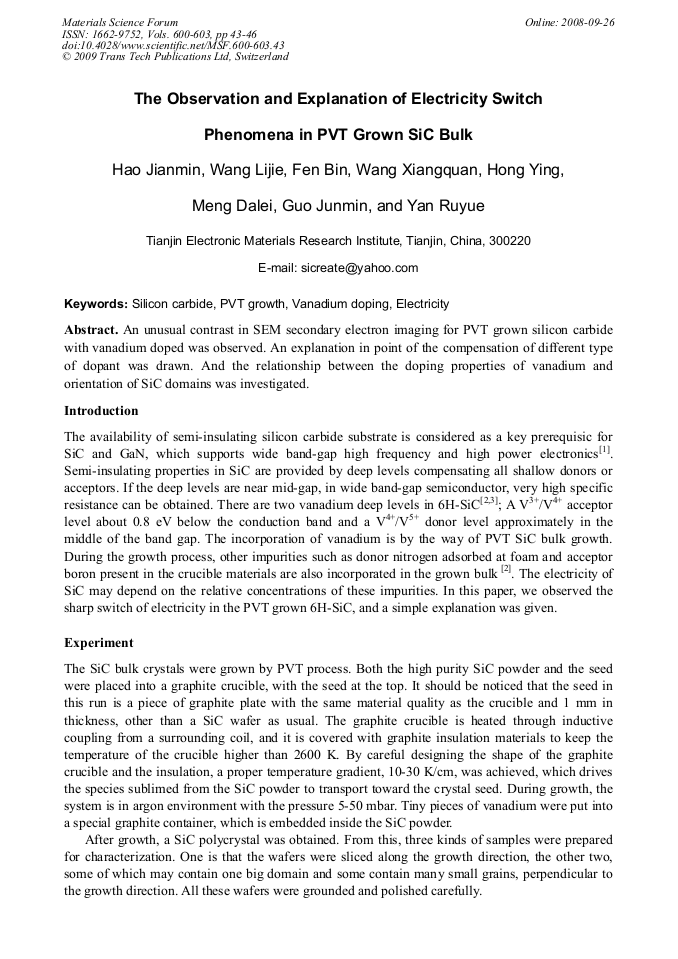 Materials Science Forum
ISSN: 1662-9752, Vols. 600-603, pp 43-46
doi:10.4028/www.scientific.net/MSF.600-603.43
© 2009 Trans Tech Publications Ltd, Switzerland

Online: 2008-09-26

The Observation and Explanation of Electricity Switch Phenomena in PVT Grown SiC Bulk

Hao Jianmin, Wang Lijie, Fen Bin, Wang Xiangquan, Hong Ying, Meng Dalei, Guo Junmin, and Yan Ruyue

Tianjin Electronic Materials Research Institute, Tianjin, China, 300220

E-mail: sicreate@yahoo.com

Keywords: Silicon carbide, PVT growth, Vanadium doping, Electricity

Abstract. An unusual contrast in SEM secondary electron imaging for PVT grown silicon carbide with vanadium doped was observed. An explanation in point of the compensation of different type of dopant was drawn. And the relationship between the doping properties of vanadium and orientation of SiC domains was investigated.

Introduction

The availability of semi-insulating silicon carbide substrate is considered as a key prerequisic for SiC and GaN, which supports wide band-gap high frequency and high power electronics$^{[1]}$. Semi-insulating properties in SiC are provided by deep levels compensating all shallow donors or acceptors. If the deep levels are near mid-gap, in wide band-gap semiconductor, very high specific resistance can be obtained. There are two vanadium deep levels in 6H-SiC$^{[2,3]}$; A $V^{3+}/V^{4+}$ acceptor level about 0.8 eV below the conduction band and a $V^{4+}/V^{5+}$ donor level approximately in the middle of the band gap. The incorporation of vanadium is by the way of PVT SiC bulk growth. During the growth process, other impurities such as donor nitrogen adsorbed at foam and acceptor boron present in the crucible materials are also incorporated in the grown bulk $^{[2]}$. The electricity of SiC may depend on the relative concentrations of these impurities. In this paper, we observed the sharp switch of electricity in the PVT grown 6H-SiC, and a simple explanation was given.

Experiment

The SiC bulk crystals were grown by PVT process. Both the high purity SiC powder and the seed were placed into a graphite crucible, with the seed at the top. It should be noticed that the seed in this run is a piece of graphite plate with the same material quality as the crucible and 1 mm in thickness, other than a SiC wafer as usual. The graphite crucible is heated through inductive coupling from a surrounding coil, and it is covered with graphite insulation materials to keep the temperature of the crucible higher than 2600 K. By careful designing the shape of the graphite crucible and the insulation, a proper temperature gradient, 10-30 K/cm, was achieved, which drives the species sublimed from the SiC powder to transport toward the crystal seed. During growth, the system is in argon environment with the pressure 5-50 mbar. Tiny pieces of vanadium were put into a special graphite container, which is embedded inside the SiC powder.

After growth, a SiC polycrystal was obtained. From this, three kinds of samples were prepared for characterization. One is that the wafers were sliced along the growth direction, the other two, some of which may contain one big domain and some contain many small grains, perpendicular to the growth direction. All these wafers were grounded and polished carefully.